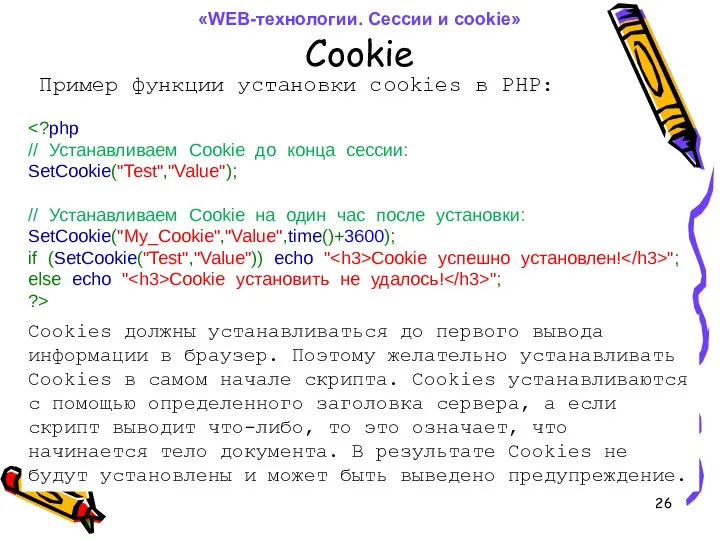 «WEB-технологии. Сессии и cookie»

Cookie

Пример функции установки cookies в PHP:

<?php
// Устанавливаем Cookie до конца сессии:
SetCookie("Test","Value");

// Устанавливаем Cookie на один час после установки:
SetCookie("My_Cookie","Value",time()+3600);
if (SetCookie("Test","Value")) echo "<h3>Cookie успешно установлен!</h3>";
else echo "<h3>Cookie установить не удалось!</h3>";
?>

Cookies должны устанавливаться до первого вывода информации в браузер. Поэтому желательно устанавливать Cookies в самом начале скрипта. Cookies устанавливаются с помощью определенного заголовка сервера, а если скрипт выводит что-либо, то это означает, что начинается тело документа. В результате Cookies не будут установлены и может быть выведено предупреждение.

26